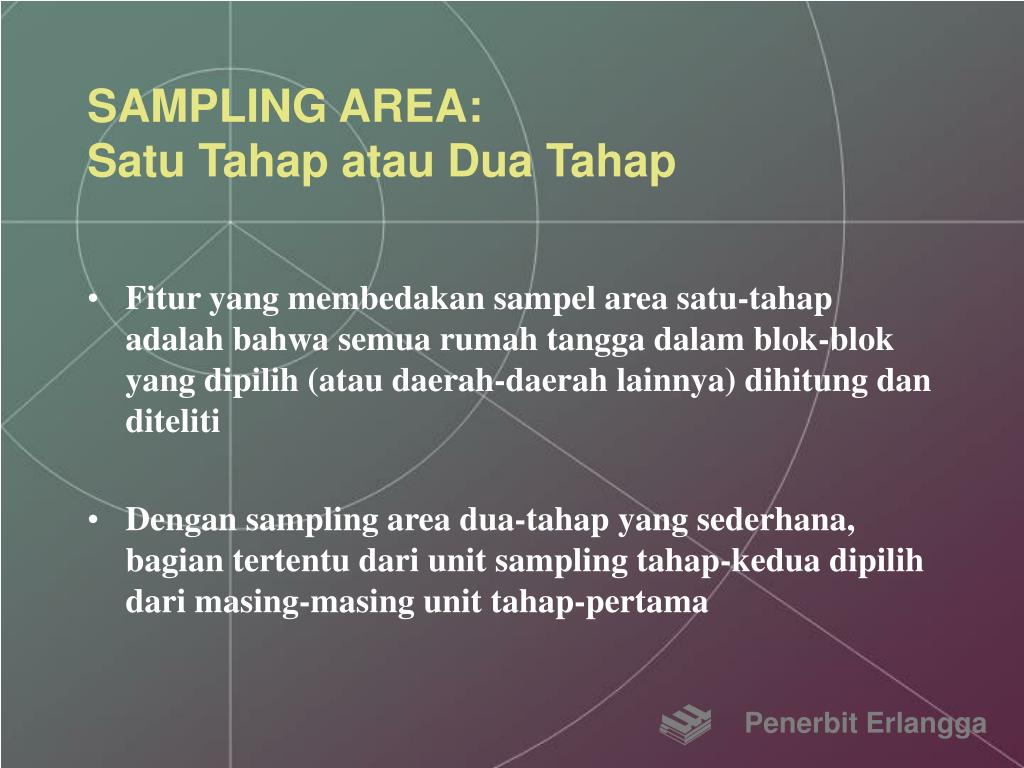 SAMPLING AREA:
Satu Tahap atau Dua Tahap

• Fitur yang membedakan sampel area satu-tahap adalah bahwa semua rumah tangga dalam blok-blok yang dipilih (atau daerah-daerah lainnya) dihitung dan diteliti

• Dengan sampling area dua-tahap yang sederhana, bagian tertentu dari unit sampling tahap-kedua dipilih dari masing-masing unit tahap-pertama

Penerbit Erlangga